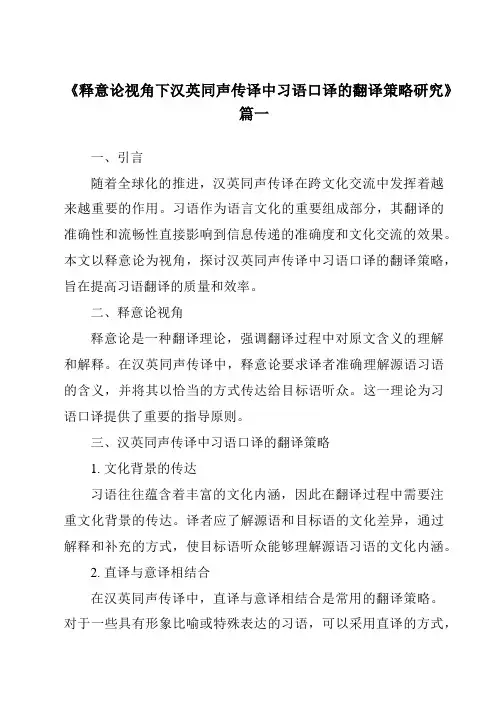 《释意论视角下汉英同声传译中习语口译的翻译策略研究》篇一

一、引言

随着全球化的推进，汉英同声传译在跨文化交流中发挥着越来越重要的作用。习语作为语言文化的重要组成部分，其翻译的准确性和流畅性直接影响到信息传递的准确度和文化交流的效果。本文以释意论为视角，探讨汉英同声传译中习语口译的翻译策略，旨在提高习语翻译的质量和效率。

二、释意论视角

释意论是一种翻译理论，强调翻译过程中对原文含义的理解和解释。在汉英同声传译中，释意论要求译者准确理解源语习语的含义，并将其以恰当的方式传达给目标语听众。这一理论为习语口译提供了重要的指导原则。

三、汉英同声传译中习语口译的翻译策略

1. 文化背景的传达

习语往往蕴含着丰富的文化内涵，因此在翻译过程中需要注重文化背景的传达。译者应了解源语和目标语的文化差异，通过解释和补充的方式，使目标语听众能够理解源语习语的文化内涵。

2. 直译与意译相结合

在汉英同声传译中，直译与意译相结合是常用的翻译策略。对于一些具有形象比喻或特殊表达的习语，可以采用直译的方式，